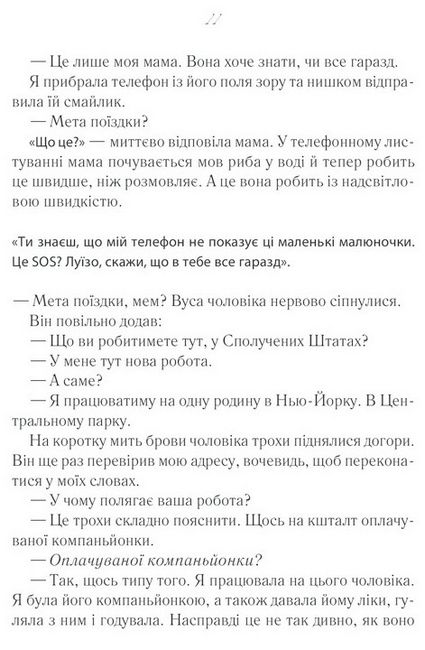 11

— Це лише моя мама. Вона хоче знати, чи все гаразд.

Я прибрала телефон із його поля зору та нишком відправила їй смайлик.

— Мета поїздки?

«Що це?» — миттєво відповіла мама. У телефонному листуванні мама почувається мов риба у воді й тепер робить це швидше, ніж розмовляє. А це вона робить із надсвітловою швидкістю.

«Ти знаєш, що мій телефон не показує ці маленькі малюночки. Це SOS? Луїзо, скажи, що в тебе все гаразд».

— Мета поїздки, мем? Вуса чоловіка нервово сіпнулися. Він повільно додав:

— Що ви робитимете тут, у Сполучених Штатах?

— У мене тут нова робота.

— А саме?

— Я працюватиму на одну родину в Нью-Йорку. В Центральному парку.

На коротку мить брови чоловіка трохи піднялися догори. Він ще раз перевірив мою адресу, вочевидь, щоб переконатися у моїх словах.

— У чому полягає ваша робота?

— Це трохи складно пояснити. Щось на кшталт оплачуваної компаньйонки.

— Оплачуваної компаньйонки?

— Так, щось типу того. Я працювала на цього чоловіка. Я була його компаньйонкою, а також давала йому ліки, гуляла з ним і годувала. Насправді це не так дивно, як воно